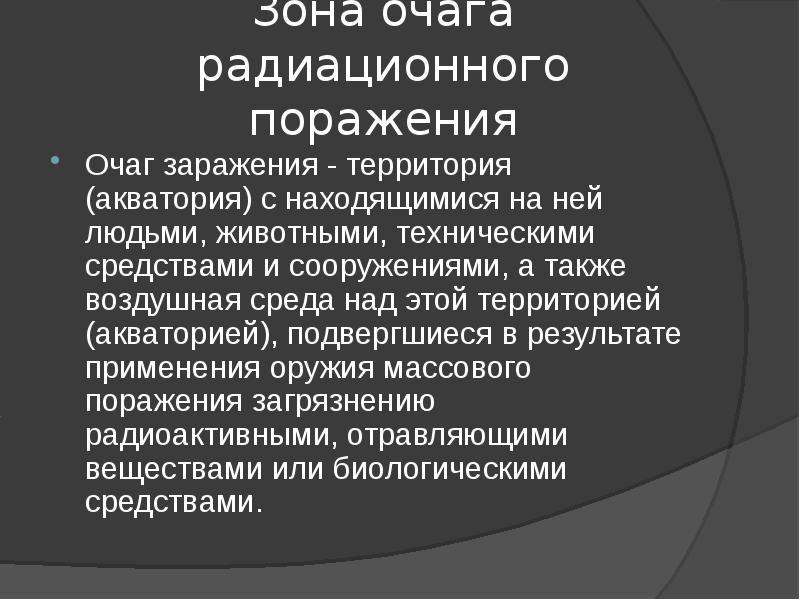 Зона очага радиационного поражения

Очаг заражения - территория (акватория) с находящимися на ней людьми, животными, техническими средствами и сооружениями, а также воздушная среда над этой территорией (акваторией), подвергшиеся в результате применения оружия массового поражения загрязнению радиоактивными, отравляющими веществами или биологическими средствами.